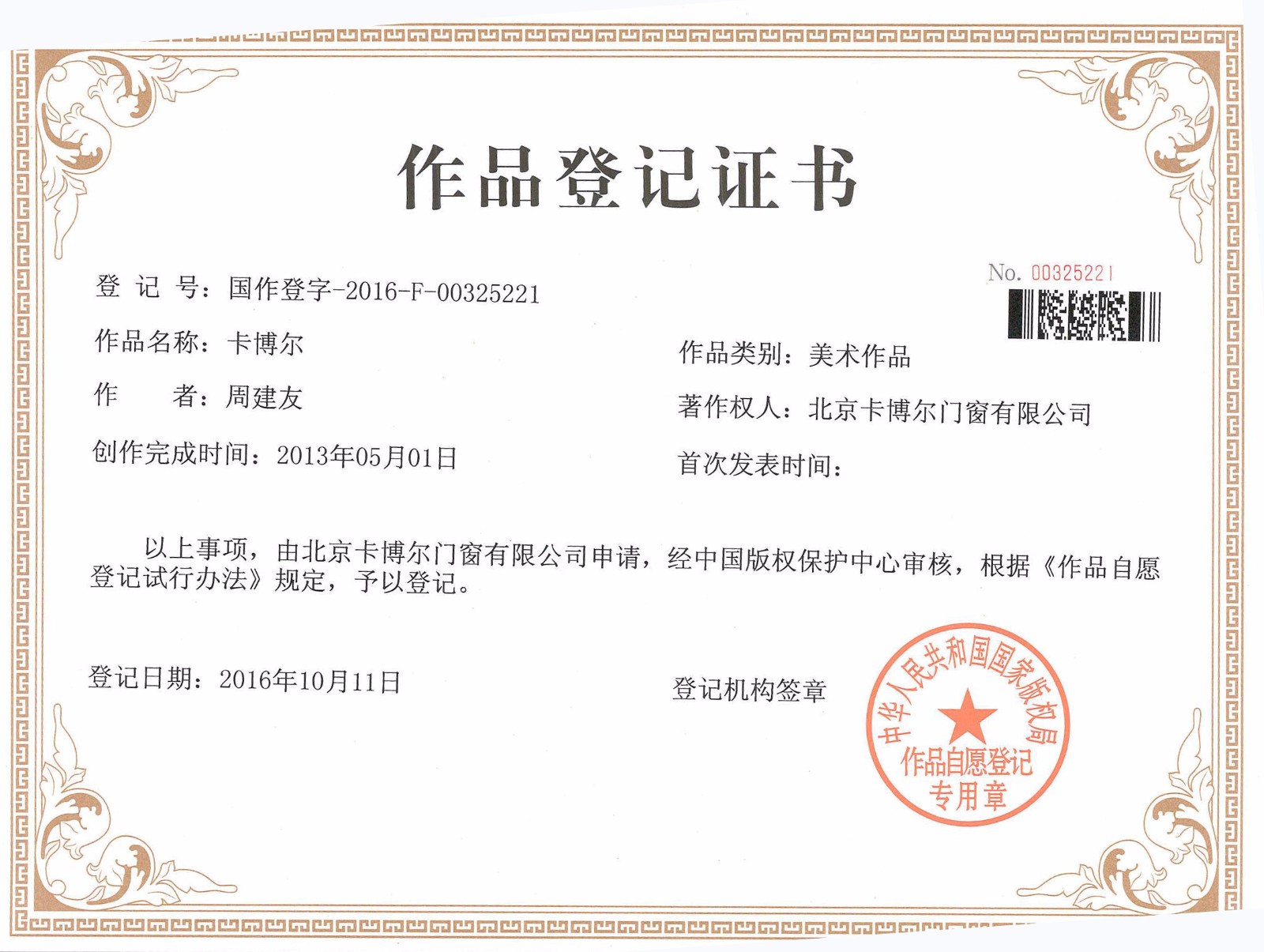 作品登记证书

No. 00325221

登 记 号：国作登字-2016-F-00325221

作品名称：卡博尔

作品类别：美术作品

作　　者：周建友

著作权人：北京卡博尔门窗有限公司

创作完成时间：2013年05月01日

首次发表时间：

以上事项，由北京卡博尔门窗有限公司申请，经中国版权保护中心审核，根据《作品自愿登记试行办法》规定，予以登记。

登记日期：2016年10月11日

登记机构签章

中华人民共和国国家版权局
作品自愿登记
专用章